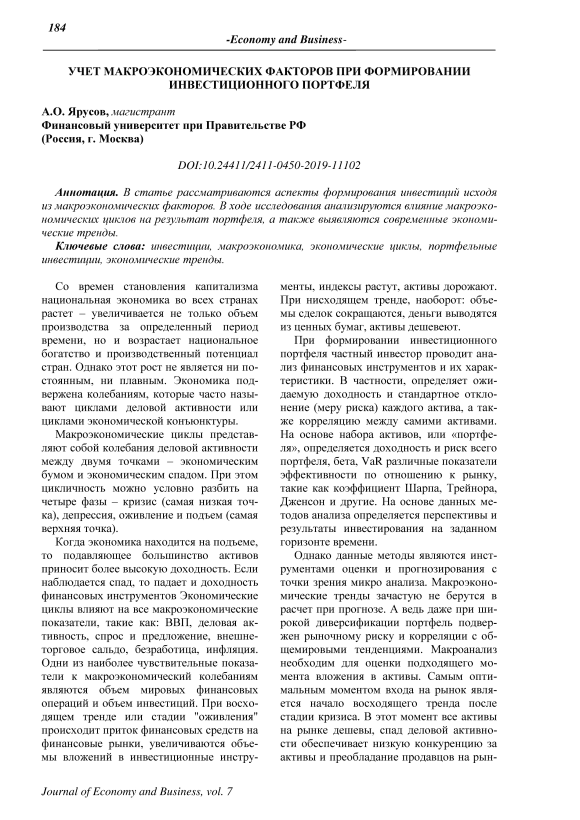 184

-Economy and Business-

УЧЕТ МАКРОЭКОНОМИЧЕСКИХ ФАКТОРОВ ПРИ ФОРМИРОВАНИИ ИНВЕСТИЦИОННОГО ПОРТФЕЛЯ

А.О. Ярусов, магистрант
Финансовый университет при Правительстве РФ
(Россия, г. Москва)

DOI:10.24411/2411-0450-2019-11102

Аннотация. В статье рассматриваются аспекты формирования инвестиций исходя из макроэкономических факторов. В ходе исследования анализируются влияние макроэкономических циклов на результат портфеля, а также выявляются современные экономические тренды.

Ключевые слова: инвестиции, макроэкономика, экономические циклы, портфельные инвестиции, экономические тренды.

Со времен становления капитализма национальная экономика во всех странах растет – увеличивается не только объем производства за определенный период времени, но и возрастает национальное богатство и производственный потенциал стран. Однако этот рост не является ни постоянным, ни плавным. Экономика подвержена колебаниям, которые часто называют циклами деловой активности или циклами экономической конъюнктуры.

Макроэкономические циклы представляют собой колебания деловой активности между двумя точками – экономическим бумом и экономическим спадом. При этом цикличность можно условно разбить на четыре фазы – кризис (самая низкая точка), депрессия, оживление и подъем (самая верхняя точка).

Когда экономика находится на подъеме, то подавляющее большинство активов приносит более высокую доходность. Если наблюдается спад, то падает и доходность финансовых инструментов Экономические циклы влияют на все макроэкономические показатели, такие как: ВВП, деловая активность, спрос и предложение, внешнеторговое сальдо, безработица, инфляция. Одни из наиболее чувствительные показатели к макроэкономический колебаниям являются объем мировых финансовых операций и объем инвестиций. При восходящем тренде или стадии "оживления" происходит приток финансовых средств на финансовые рынки, увеличиваются объемы вложений в инвестиционные инструменты, индексы растут, активы дорожают. При нисходящем тренде, наоборот: объемы сделок сокращаются, деньги выводятся из ценных бумаг, активы дешевеют.

При формировании инвестиционного портфеля частный инвестор проводит анализ финансовых инструментов и их характеристики. В частности, определяет ожидаемую доходность и стандартное отклонение (меру риска) каждого актива, а также корреляцию между самими активами. На основе набора активов, или «портфеля», определяется доходность и риск всего портфеля, бета, VaR различные показатели эффективности по отношению к рынку, такие как коэффициент Шарпа, Трейнора, Дженсон и другие. На основе данных методов анализа определяется перспективы и результаты инвестирования на заданном горизонте времени.

Однако данные методы являются инструментами оценки и прогнозирования с точки зрения микро анализа. Макроэкономические тренды зачастую не берутся в расчет при прогнозе. А ведь даже при широкой диверсификации портфель подвержен рыночному риску и корреляции с общемировыми тенденциями. Макроанализ необходим для оценки подходящего момента вложения в активы. Самым оптимальным моментом входа на рынок является начало восходящего тренда после стадии кризиса. В этот момент все активы на рынке дешевы, спад деловой активности обеспечивает низкую конкуренцию за активы и преобладание продавцов на рын-

Journal of Economy and Business, vol. 7